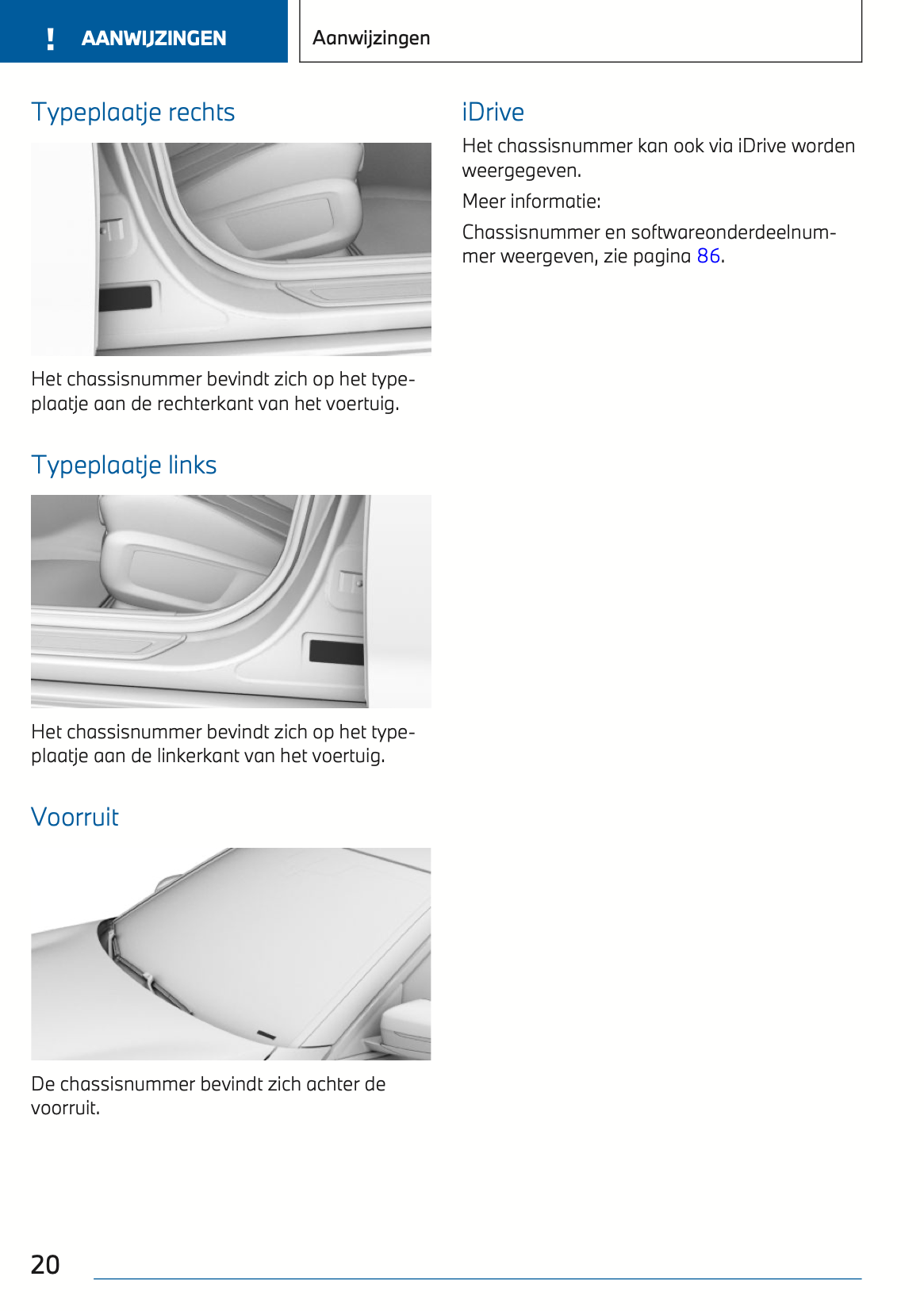 ! AANWIJZINGEN

Aanwijzingen

Typeplaatje rechts

Het chassisnummer bevindt zich op het typeplaatje aan de rechterkant van het voertuig.

Typeplaatje links

Het chassisnummer bevindt zich op het typeplaatje aan de linkerkant van het voertuig.

Voorruit

De chassisnummer bevindt zich achter de voorruit.

iDrive

Het chassisnummer kan ook via iDrive worden weergegeven.

Meer informatie:

Chassisnummer en softwareonderdeelnummer weergeven, zie pagina 86.

20